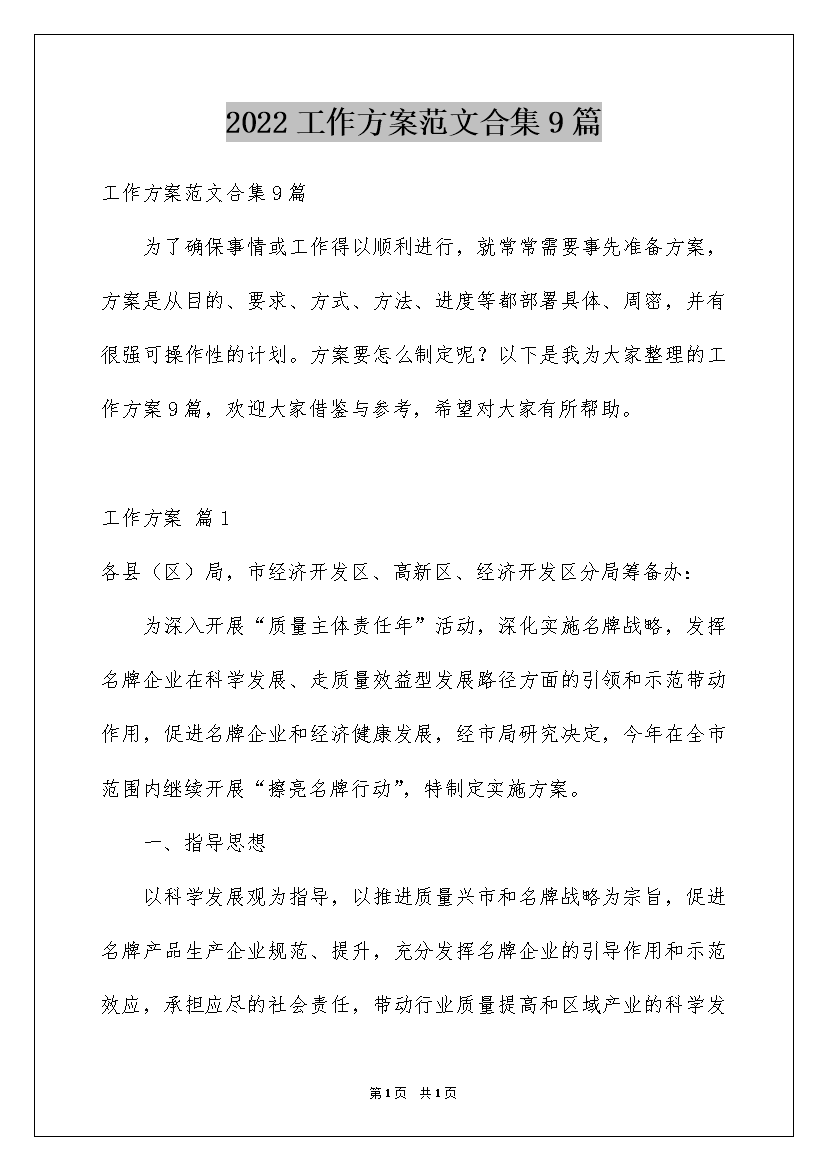 2022工作方案范文合集9篇

工作方案范文合集9篇

为了确保事情或工作得以顺利进行，就常常需要事先准备方案，方案是从目的、要求、方式、方法、进度等都部署具体、周密，并有很强可操作性的计划。方案要怎么制定呢？以下是我为大家整理的工作方案9篇，欢迎大家借鉴与参考，希望对大家有所帮助。

工作方案 篇1

各县（区）局，市经济开发区、高新区、经济开发区分局筹备办：

为深入开展“质量主体责任年”活动，深化实施名牌战略，发挥名牌企业在科学发展、走质量效益型发展路径方面的引领和示范带动作用，促进名牌企业和经济健康发展，经市局研究决定，今年在全市范围内继续开展“擦亮名牌行动”，特制定实施方案。

一、指导思想

以科学发展观为指导，以推进质量兴市和名牌战略为宗旨，促进名牌产品生产企业规范、提升，充分发挥名牌企业的引导作用和示范效应，承担应尽的社会责任，带动行业质量提高和区域产业的科学发

第1页 共1页